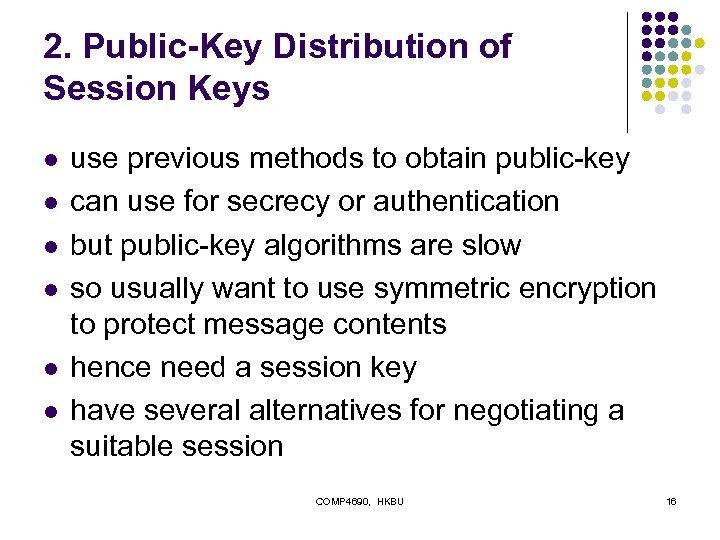 2. Public-Key Distribution of Session Keys

- use previous methods to obtain public-key
- can use for secrecy or authentication
- but public-key algorithms are slow
- so usually want to use symmetric encryption to protect message contents
- hence need a session key
- have several alternatives for negotiating a suitable session

COMP4690, HKBU

16